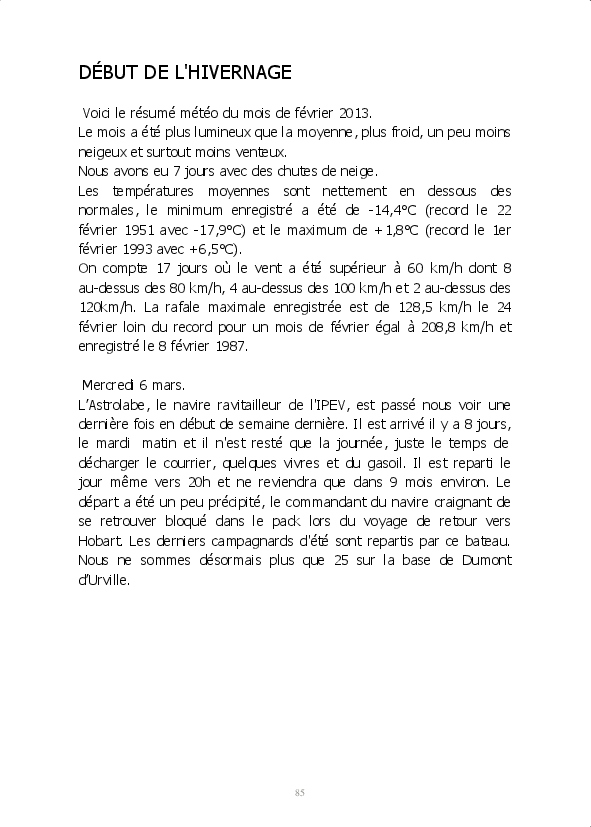 DÉBUT DE L'HIVERNAGE

Voici le résumé météo du mois de février 2013.
Le mois a été plus lumineux que la moyenne, plus froid, un peu moins neigeux et surtout moins venteux.
Nous avons eu 7 jours avec des chutes de neige.
Les températures moyennes sont nettement en dessous des normales, le minimum enregistré a été de -14,4°C (record le 22 février 1951 avec -17,9°C) et le maximum de +1,8°C (record le 1er février 1993 avec +6,5°C).
On compte 17 jours où le vent a été supérieur à 60 km/h dont 8 au-dessus des 80 km/h, 4 au-dessus des 100 km/h et 2 au-dessus des 120km/h. La rafale maximale enregistrée est de 128,5 km/h le 24 février loin du record pour un mois de février égal à 208,8 km/h et enregistré le 8 février 1987.

Mercredi 6 mars.
L'Astrolabe, le navire ravitailleur de l'IPEV, est passé nous voir une dernière fois en début de semaine dernière. Il est arrivé il y a 8 jours, le mardi matin et il n'est resté que la journée, juste le temps de décharger le courrier, quelques vivres et du gasoil. Il est reparti le jour même vers 20h et ne reviendra que dans 9 mois environ. Le départ a été un peu précipité, le commandant du navire craignant de se retrouver bloqué dans le pack lors du voyage de retour vers Hobart. Les derniers campagnards d'été sont repartis par ce bateau. Nous ne sommes désormais plus que 25 sur la base de Dumont d'Urville.

85